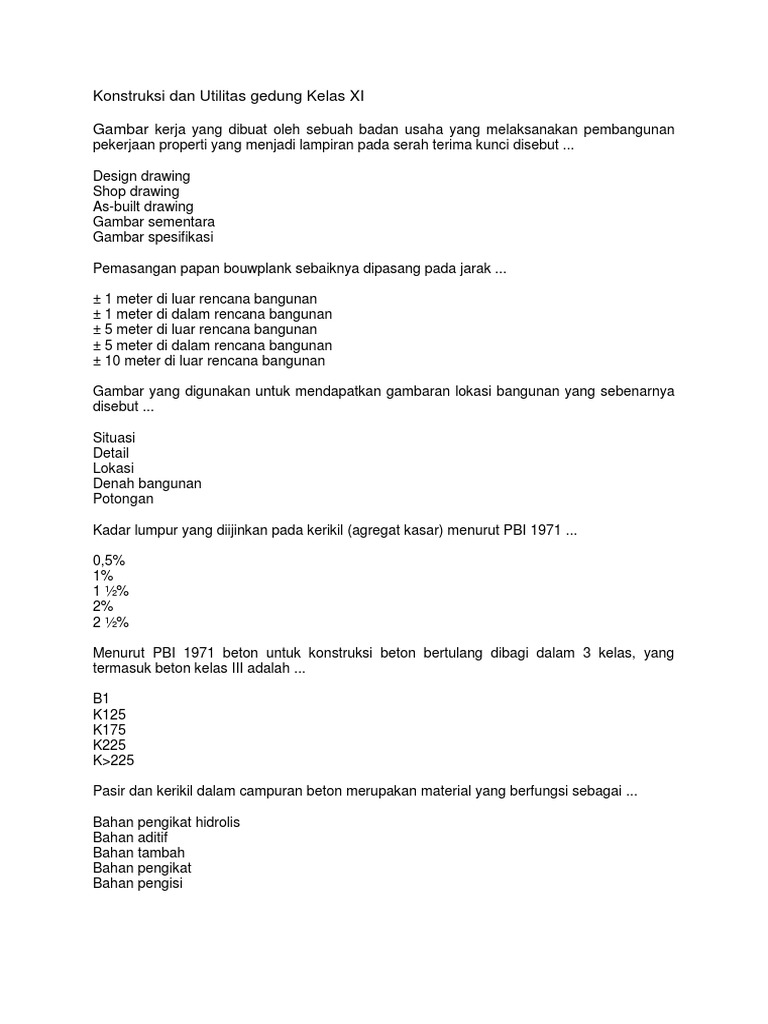 Konstruksi dan Utilitas gedung Kelas XI

Gambar kerja yang dibuat oleh sebuah badan usaha yang melaksanakan pembangunan pekerjaan properti yang menjadi lampiran pada serah terima kunci disebut ...

Design drawing
Shop drawing
As-built drawing
Gambar sementara
Gambar spesifikasi

Pemasangan papan bouwplank sebaiknya dipasang pada jarak ...

± 1 meter di luar rencana bangunan
± 1 meter di dalam rencana bangunan
± 5 meter di luar rencana bangunan
± 5 meter di dalam rencana bangunan
± 10 meter di luar rencana bangunan

Gambar yang digunakan untuk mendapatkan gambaran lokasi bangunan yang sebenarnya disebut ...

Situasi
Detail
Lokasi
Denah bangunan
Potongan

Kadar lumpur yang diijinkan pada kerikil (agregat kasar) menurut PBI 1971 ...

0,5%
1%
1 ½%
2%
2 ½%

Menurut PBI 1971 beton untuk konstruksi beton bertulang dibagi dalam 3 kelas, yang termasuk beton kelas III adalah ...

B1
K125
K175
K225
K>225

Pasir dan kerikil dalam campuran beton merupakan material yang berfungsi sebagai ...

Bahan pengikat hidrolis
Bahan aditif
Bahan tambah
Bahan pengikat
Bahan pengisi